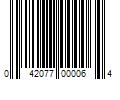 0 42077 00006 4